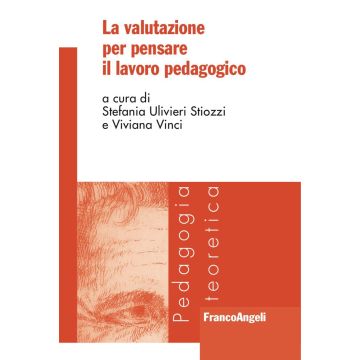 La valutazione per pensare il lavoro pedagogico

a cura di
Stefania Ulivieri Stiozzi
e Viviana Vinci

Pedagogia teoretica

FrancoAngeli